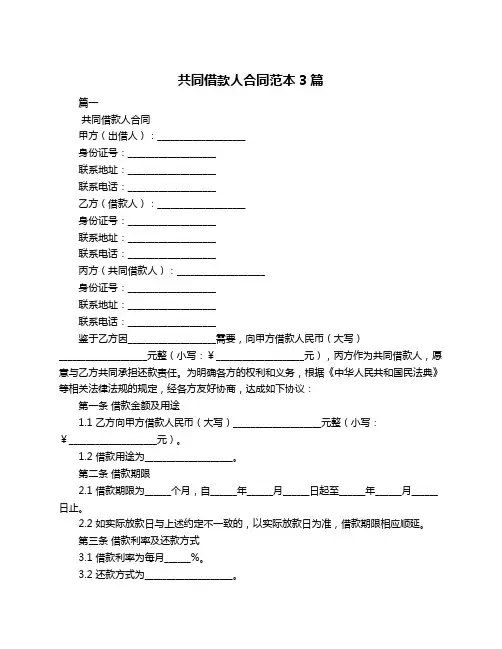 共同借款人合同范本 3 篇

篇一

共同借款人合同

甲方（出借人）：__________________

身份证号：__________________

联系地址：__________________

联系电话：__________________

乙方（借款人）：__________________

身份证号：__________________

联系地址：__________________

联系电话：__________________

丙方（共同借款人）：__________________

身份证号：__________________

联系地址：__________________

联系电话：__________________

鉴于乙方因__________________需要，向甲方借款人民币（大写）__________________元整（小写：¥__________________元），丙方作为共同借款人，愿意与乙方共同承担还款责任。为明确各方的权利和义务，根据《中华人民共和国民法典》等相关法律法规的规定，经各方友好协商，达成如下协议：

第一条 借款金额及用途

1.1 乙方向甲方借款人民币（大写）__________________元整（小写：¥__________________元）。

1.2 借款用途为__________________。

第二条 借款期限

2.1 借款期限为_____个月，自_____年_____月_____日起至_____年_____月_____日止。

2.2 如实际放款日与上述约定不一致的，以实际放款日为准，借款期限相应顺延。

第三条 借款利率及还款方式

3.1 借款利率为每月_____%。

3.2 还款方式为__________________。